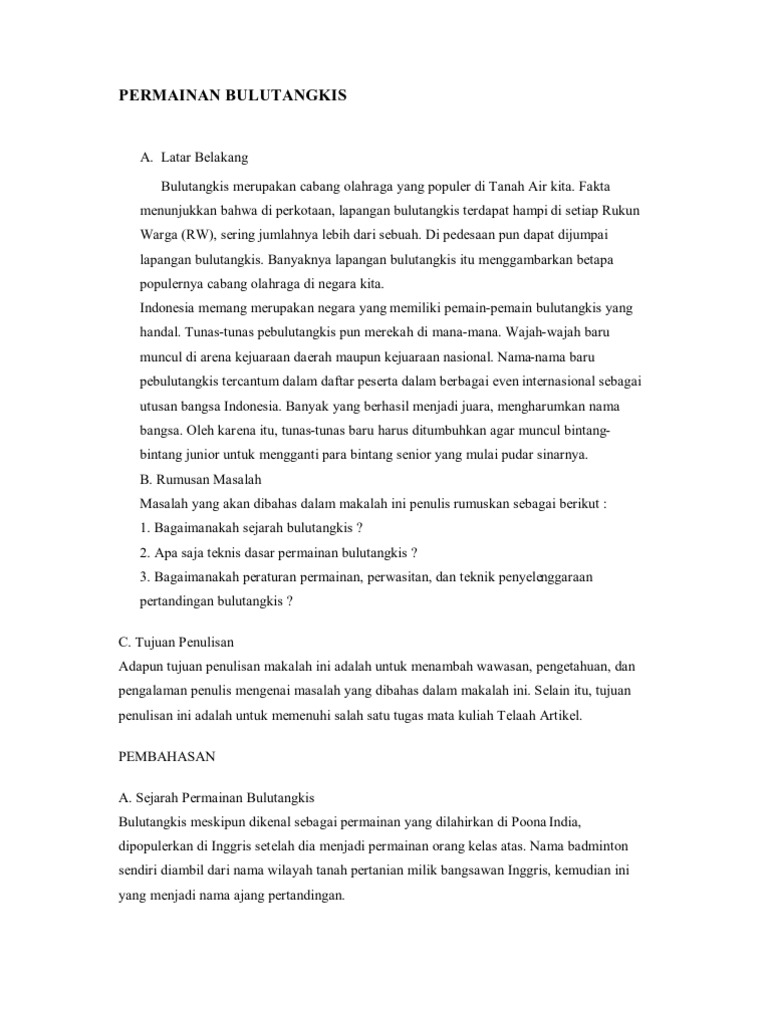 PERMAINAN BULUTANGKIS

A. Latar Belakang

Bulutangkis merupakan cabang olahraga yang populer di Tanah Air kita. Fakta menunjukkan bahwa di perkotaan, lapangan bulutangkis terdapat hampi di setiap Rukun Warga (RW), sering jumlahnya lebih dari sebuah. Di pedesaan pun dapat dijumpai lapangan bulutangkis. Banyaknya lapangan bulutangkis itu menggambarkan betapa populernya cabang olahraga di negara kita.
Indonesia memang merupakan negara yang memiliki pemain-pemain bulutangkis yang handal. Tunas-tunas pebulutangkis pun merekah di mana-mana. Wajah-wajah baru muncul di arena kejuaraan daerah maupun kejuaraan nasional. Nama-nama baru pebulutangkis tercantum dalam daftar peserta dalam berbagai even internasional sebagai utusan bangsa Indonesia. Banyak yang berhasil menjadi juara, mengharumkan nama bangsa. Oleh karena itu, tunas-tunas baru harus ditumbuhkan agar muncul bintang-bintang junior untuk mengganti para bintang senior yang mulai pudar sinarnya.
B. Rumusan Masalah
Masalah yang akan dibahas dalam makalah ini penulis rumuskan sebagai berikut :
1. Bagaimanakah sejarah bulutangkis ?
2. Apa saja teknis dasar permainan bulutangkis ?
3. Bagaimanakah peraturan permainan, perwasitan, dan teknik penyelenggaraan pertandingan bulutangkis ?

C. Tujuan Penulisan
Adapun tujuan penulisan makalah ini adalah untuk menambah wawasan, pengetahuan, dan pengalaman penulis mengenai masalah yang dibahas dalam makalah ini. Selain itu, tujuan penulisan ini adalah untuk memenuhi salah satu tugas mata kuliah Telaah Artikel.

PEMBAHASAN

A. Sejarah Permainan Bulutangkis
Bulutangkis meskipun dikenal sebagai permainan yang dilahirkan di Poona India, dipopulerkan di Inggris setelah dia menjadi permainan orang kelas atas. Nama badminton sendiri diambil dari nama wilayah tanah pertanian milik bangsawan Inggris, kemudian ini yang menjadi nama ajang pertandingan.